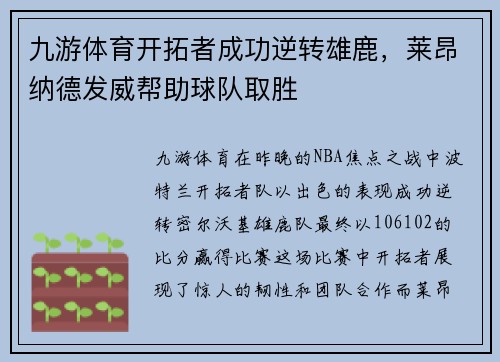 九游体育开拓者成功逆转雄鹿，莱昂纳德发威帮助球队取胜

九游体育在昨晚的NBA焦点之战中波特兰开拓者队以出色的表现成功逆转密尔沃基雄鹿队最终以106102的比分赢得比赛这场比赛中开拓者展现了惊人的韧性和团队合作而莱昂